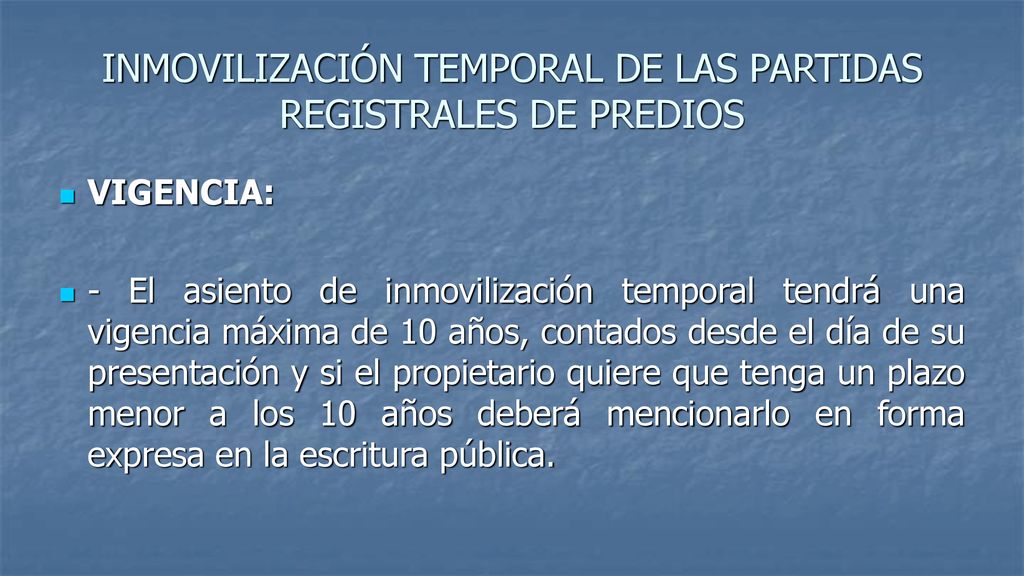 INMOVILIZACIÓN TEMPORAL DE LAS PARTIDAS REGISTRALES DE PREDIOS

VIGENCIA:

- El asiento de inmovilización temporal tendrá una vigencia máxima de 10 años, contados desde el día de su presentación y si el propietario quiere que tenga un plazo menor a los 10 años deberá mencionarlo en forma expresa en la escritura pública.